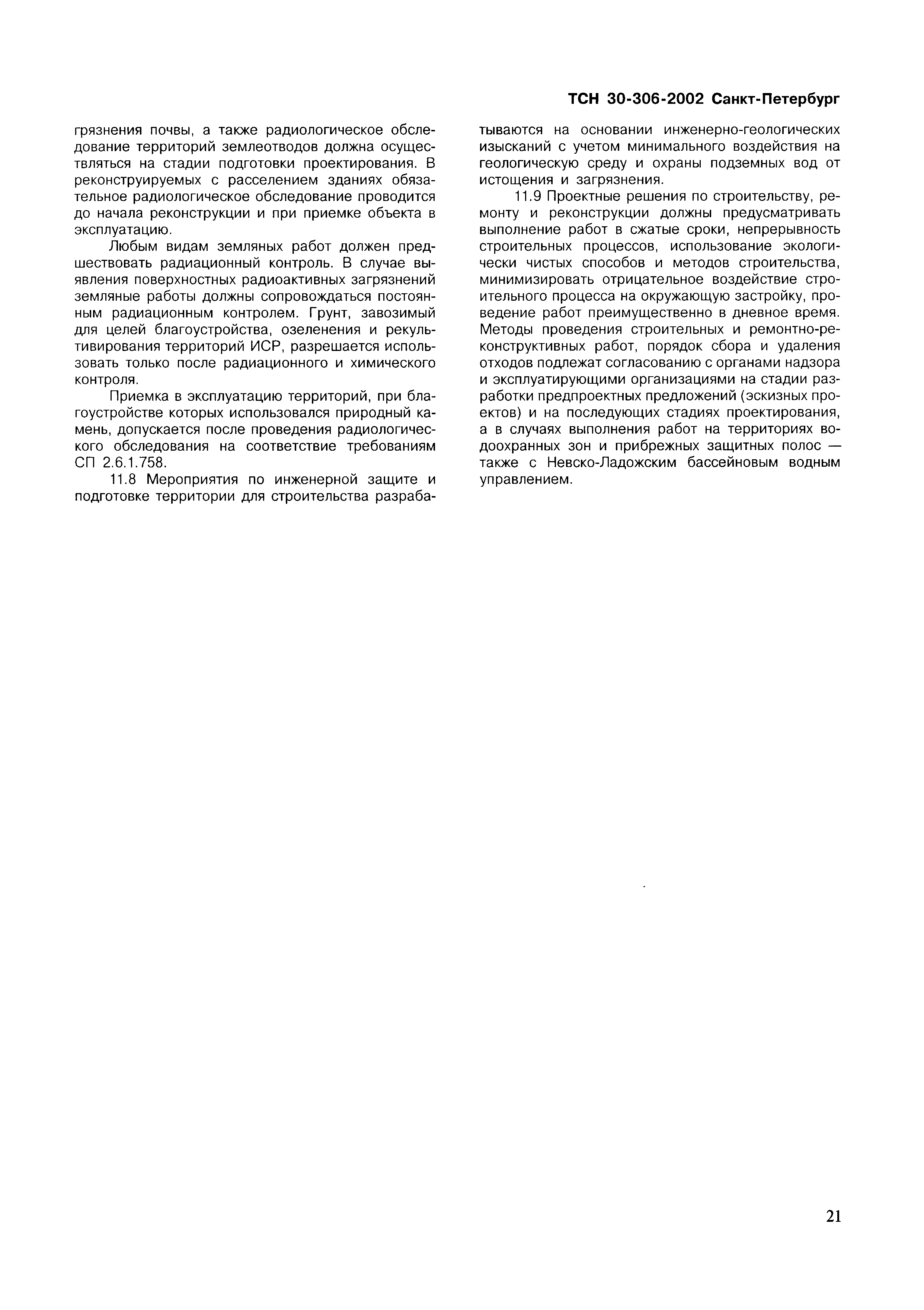 ТСН 30-306-2002 Санкт-Петербург

грязнения почвы, а также радиологическое обследование территорий землеотводов должна осуществляться на стадии подготовки проектирования. В реконструируемых с расселением зданиях обязательное радиологическое обследование проводится до начала реконструкции и при приемке объекта в эксплуатацию.

Любым видам земляных работ должен предшествовать радиационный контроль. В случае выявления поверхностных радиоактивных загрязнений земляные работы должны сопровождаться постоянным радиационным контролем. Грунт, завозимый для целей благоустройства, озеленения и рекультивирования территорий ИСР, разрешается использовать только после радиационного и химического контроля.

Приемка в эксплуатацию территорий, при благоустройстве которых использовался природный камень, допускается после проведения радиологического обследования на соответствие требованиям СП 2.6.1.758.

11.8 Мероприятия по инженерной защите и подготовке территории для строительства разрабатываются на основании инженерно-геологических изысканий с учетом минимального воздействия на геологическую среду и охраны подземных вод от истощения и загрязнения.

11.9 Проектные решения по строительству, ремонту и реконструкции должны предусматривать выполнение работ в сжатые сроки, непрерывность строительных процессов, использование экологически чистых способов и методов строительства, минимизировать отрицательное воздействие строительного процесса на окружающую застройку, проведение работ преимущественно в дневное время. Методы проведения строительных и ремонтно-реконструктивных работ, порядок сбора и удаления отходов подлежат согласованию с органами надзора и эксплуатирующими организациями на стадии разработки предпроектных предложений (эскизных проектов) и на последующих стадиях проектирования, а в случаях выполнения работ на территориях водоохранных зон и прибрежных защитных полос — также с Невско-Ладожским бассейновым водным управлением.

21